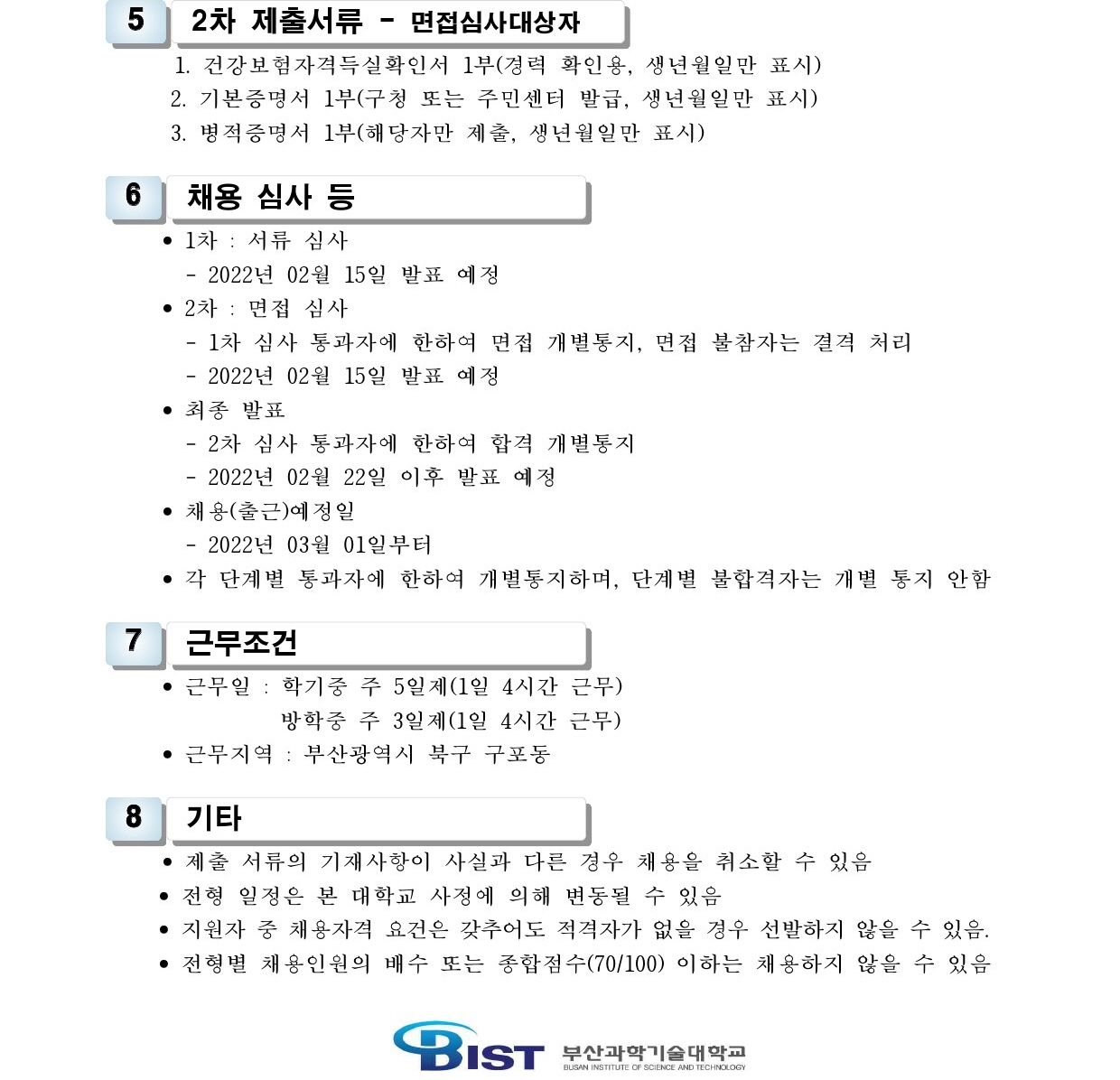 5 2차 제출서류 - 면접심사대상자

1. 건강보험자격득실확인서 1부(경력 확인용, 생년월일만 표시)
2. 기본증명서 1부(구청 또는 주민센터 발급, 생년월일만 표시)
3. 병적증명서 1부(해당자만 제출, 생년월일만 표시)

6 채용 심사 등

● 1차 : 서류 심사
- 2022년 02월 15일 발표 예정
● 2차 : 면접 심사
- 1차 심사 통과자에 한하여 면접 개별통지, 면접 불참자는 결격 처리
- 2022년 02월 15일 발표 예정
● 최종 발표
- 2차 심사 통과자에 한하여 합격 개별통지
- 2022년 02월 22일 이후 발표 예정
● 채용(출근)예정일
- 2022년 03월 01일부터
● 각 단계별 통과자에 한하여 개별통지하며, 단계별 불합격자는 개별 통지 안함

7 근무조건

● 근무일 : 학기중 주 5일제(1일 4시간 근무)
방학중 주 3일제(1일 4시간 근무)
● 근무지역 : 부산광역시 북구 구포동

8 기타

● 제출 서류의 기재사항이 사실과 다른 경우 채용을 취소할 수 있음
● 전형 일정은 본 대학교 사정에 의해 변동될 수 있음
● 지원자 중 채용자격 요건은 갖추어도 적격자가 없을 경우 선발하지 않을 수 있음.
● 전형별 채용인원의 배수 또는 종합점수(70/100) 이하는 채용하지 않을 수 있음

BIST 부산과학기술대학교 BUSAN INSTITUTE OF SCIENCE AND TECHNOLOGY